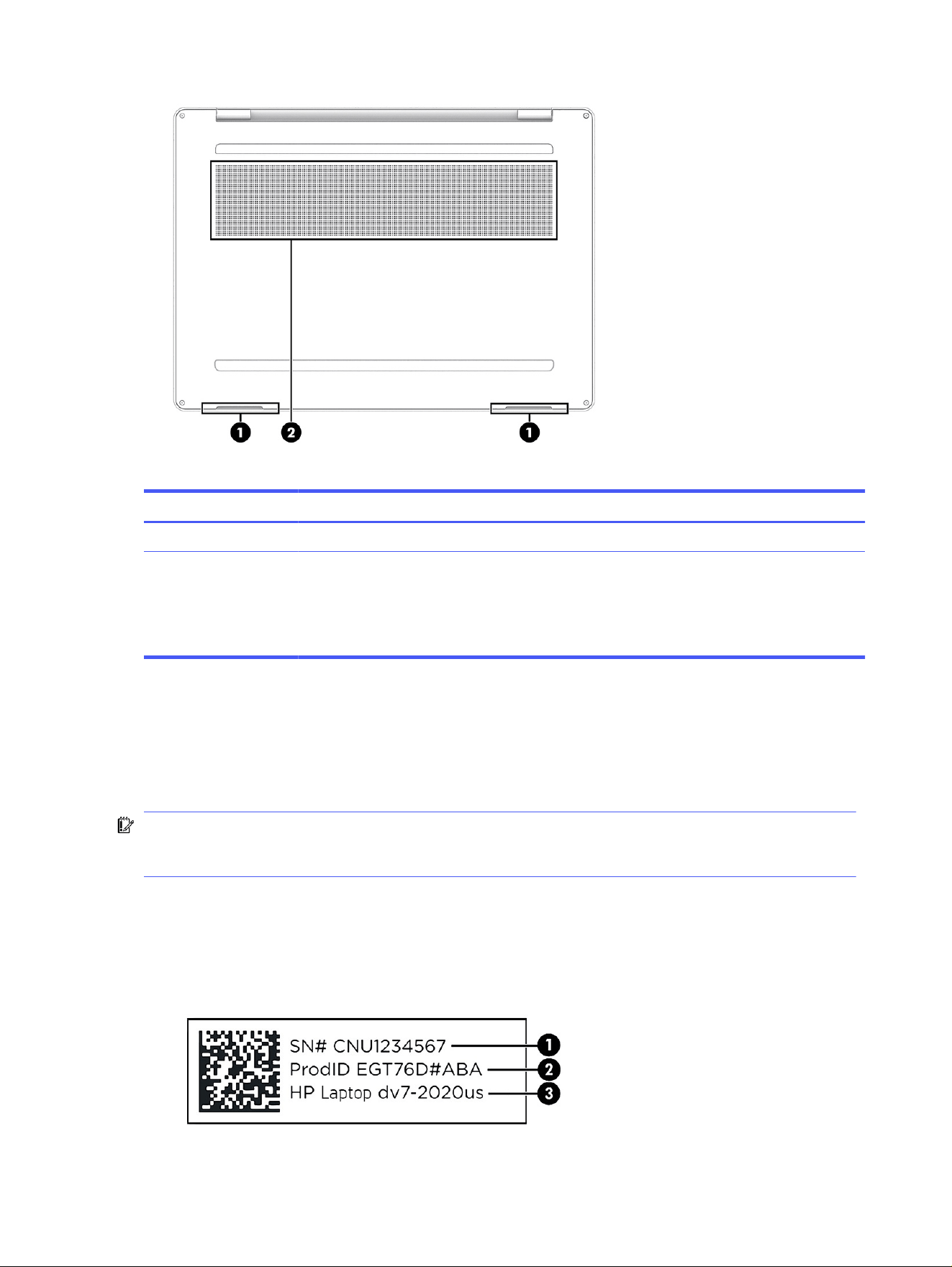 1 2 1

SN# CNU1234567 1
ProdID EGT76D#ABA 2
HP Laptop dv7-2020us 3